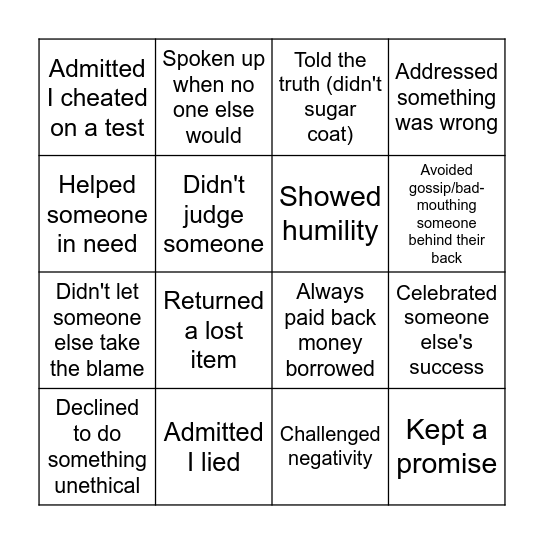 | | | | |
|---|---|---|---|
| Admitted I cheated on a test | Spoken up when no one else would | Told the truth (didn't sugar coat) | Addressed something was wrong |
| Helped someone in need | Didn't judge someone | Showed humility | Avoided gossip/bad-mouthing someone behind their back |
| Didn't let someone else take the blame | Returned a lost item | Always paid back money borrowed | Celebrated someone else's success |
| Declined to do something unethical | Admitted I lied | Challenged negativity | Kept a promise |